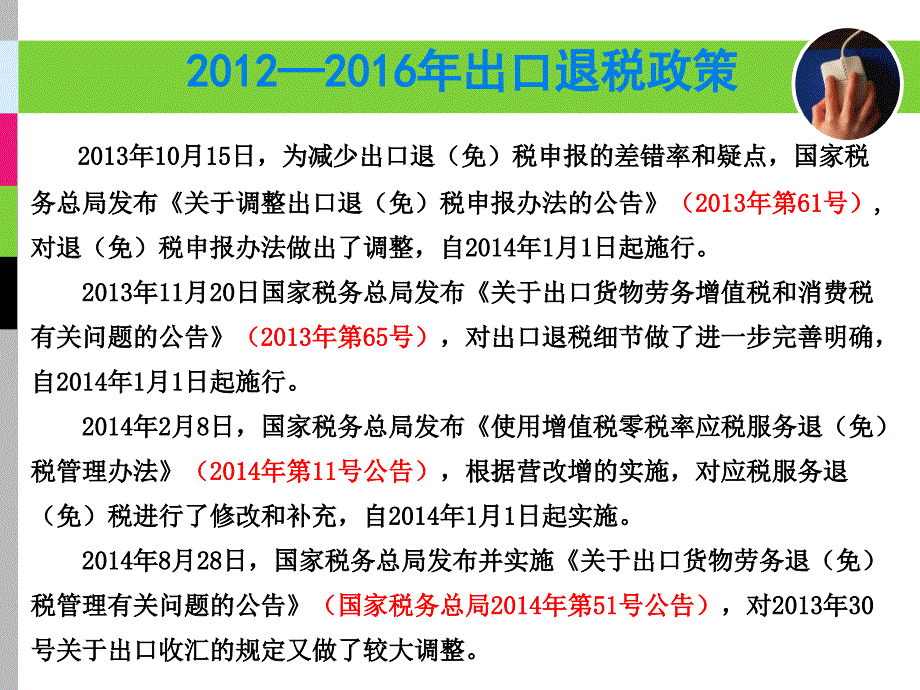 2012—2016年出口退税政策

2013年10月15日，为减少出口退（免）税申报的差错率和疑点，国家税务总局发布《关于调整出口退（免）税申报办法的公告》（2013年第61号），对退（免）税申报办法做出了调整，自2014年1月1日起施行。

2013年11月20日国家税务总局发布《关于出口货物劳务增值税和消费税有关问题的公告》（2013年第65号），对出口退税细节做了进一步完善明确，自2014年1月1日起施行。

2014年2月8日，国家税务总局发布《使用增值税零税率应税服务退（免）税管理办法》（2014年第11号公告），根据营改增的实施，对应税服务退（免）税进行了修改和补充，自2014年1月1日起实施。

2014年8月28日，国家税务总局发布并实施《关于出口货物劳务退（免）税管理有关问题的公告》（国家税务总局2014年第51号公告），对2013年30号关于出口收汇的规定又做了较大调整。